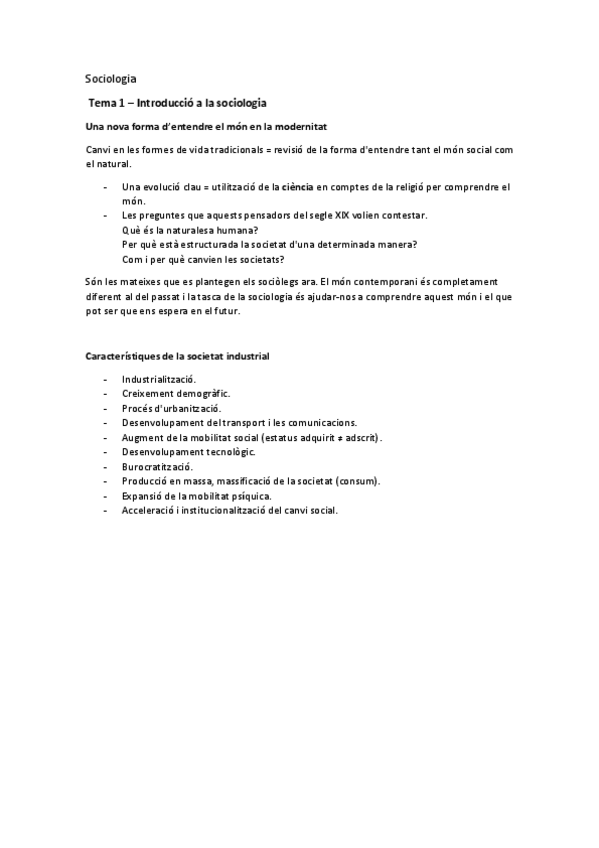 Sociologia

Tema 1 – Introducció a la sociologia

Una nova forma d'entendre el món en la modernitat

Canvi en les formes de vida tradicionals = revisió de la forma d'entendre tant el món social com el natural.

- Una evolució clau = utilització de la ciència en comptes de la religió per comprendre el món.
- Les preguntes que aquests pensadors del segle XIX volien contestar.
  Què és la naturalesa humana?
  Per què està estructurada la societat d'una determinada manera?
  Com i per què canvien les societats?

Són les mateixes que es plantegen els sociòlegs ara. El món contemporani és completament diferent al del passat i la tasca de la sociologia és ajudar-nos a comprendre aquest món i el que pot ser que ens espera en el futur.

Característiques de la societat industrial

- Industrialització.
- Creixement demogràfic.
- Procés d'urbanització.
- Desenvolupament del transport i les comunicacions.
- Augment de la mobilitat social (estatus adquirit ≠ adscrit).
- Desenvolupament tecnològic.
- Burocratització.
- Producció en massa, massificació de la societat (consum).
- Expansió de la mobilitat psíquica.
- Acceleració i institucionalització del canvi social.